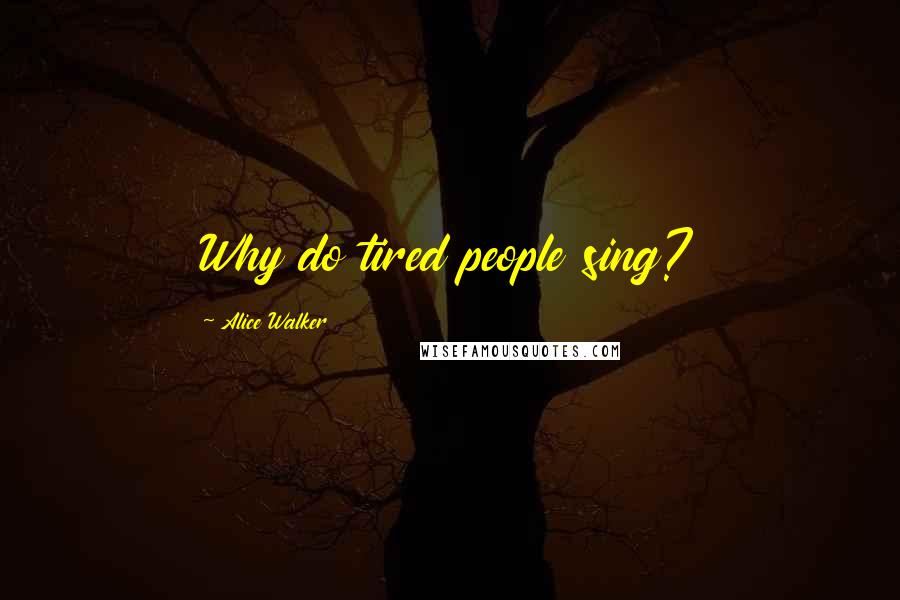 Why do tired people sing?

~ Alice Walker

WISEFAMOUSQUOTES.COM